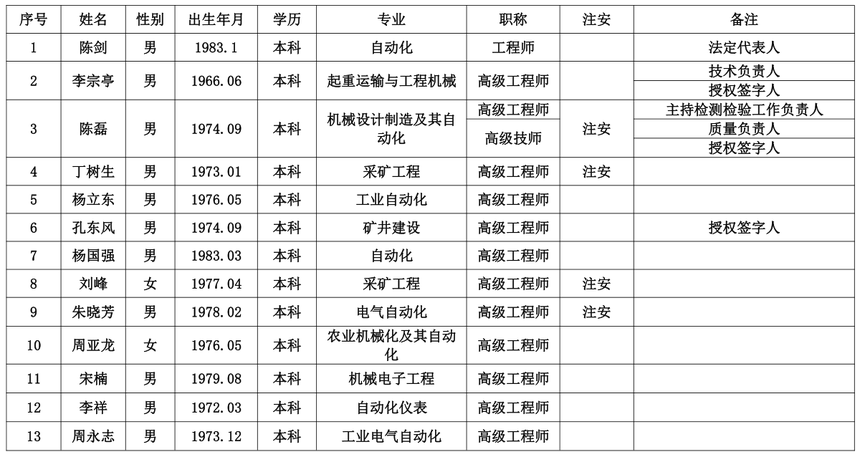 | 序号 | 姓名 | 性别 | 出生年月 | 学历 | 专业 | 职称 | 注安 | 备注 |
|---|---|---|---|---|---|---|---|---|
| 1 | 陈剑 | 男 | 1983.1 | 本科 | 自动化 | 工程师 |  | 法定代表人 |
| 2 | 李宗亭 | 男 | 1966.06 | 本科 | 起重运输与工程机械 | 高级工程师 |  | 技术负责人 |
|  |  |  |  |  |  |  |  | 授权签字人 |
| 3 | 陈磊 | 男 | 1974.09 | 本科 | 机械设计制造及其自动化 | 高级工程师 | 注安 | 主持检测检验工作负责人 |
|  |  |  |  |  |  | 高级技师 |  | 质量负责人 |
|  |  |  |  |  |  |  |  | 授权签字人 |
| 4 | 丁树生 | 男 | 1973.01 | 本科 | 采矿工程 | 高级工程师 | 注安 |  |
| 5 | 杨立东 | 男 | 1976.05 | 本科 | 工业自动化 | 高级工程师 |  |  |
| 6 | 孔东风 | 男 | 1974.09 | 本科 | 矿井建设 | 高级工程师 |  | 授权签字人 |
| 7 | 杨国强 | 男 | 1983.03 | 本科 | 自动化 | 高级工程师 |  |  |
| 8 | 刘峰 | 女 | 1977.04 | 本科 | 采矿工程 | 高级工程师 | 注安 |  |
| 9 | 朱晓芳 | 男 | 1978.02 | 本科 | 电气自动化 | 高级工程师 | 注安 |  |
| 10 | 周亚龙 | 女 | 1976.05 | 本科 | 农业机械化及其自动化 | 高级工程师 |  |  |
| 11 | 宋楠 | 男 | 1979.08 | 本科 | 机械电子工程 | 高级工程师 |  |  |
| 12 | 李祥 | 男 | 1972.03 | 本科 | 自动化仪表 | 高级工程师 |  |  |
| 13 | 周永志 | 男 | 1973.12 | 本科 | 工业电气自动化 | 高级工程师 |  |  |